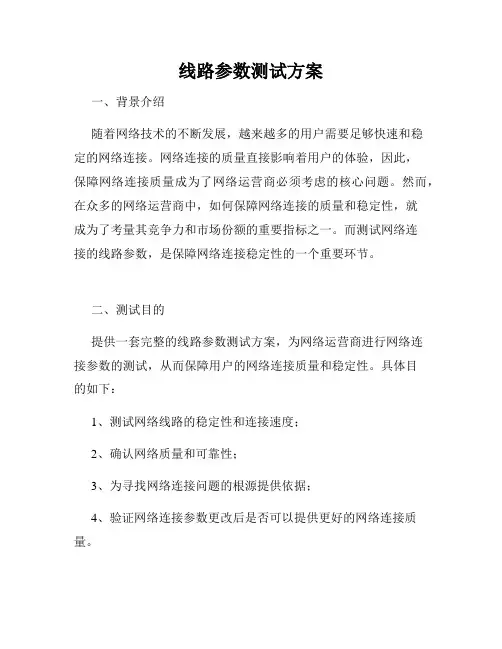 线路参数测试方案

一、背景介绍

随着网络技术的不断发展，越来越多的用户需要足够快速和稳定的网络连接。网络连接的质量直接影响着用户的体验，因此，保障网络连接质量成为了网络运营商必须考虑的核心问题。然而，在众多的网络运营商中，如何保障网络连接的质量和稳定性，就成为了考量其竞争力和市场份额的重要指标之一。而测试网络连接的线路参数，是保障网络连接稳定性的一个重要环节。

二、测试目的

提供一套完整的线路参数测试方案，为网络运营商进行网络连接参数的测试，从而保障用户的网络连接质量和稳定性。具体目的如下：

1、测试网络线路的稳定性和连接速度；

2、确认网络质量和可靠性；

3、为寻找网络连接问题的根源提供依据；

4、验证网络连接参数更改后是否可以提供更好的网络连接质量。